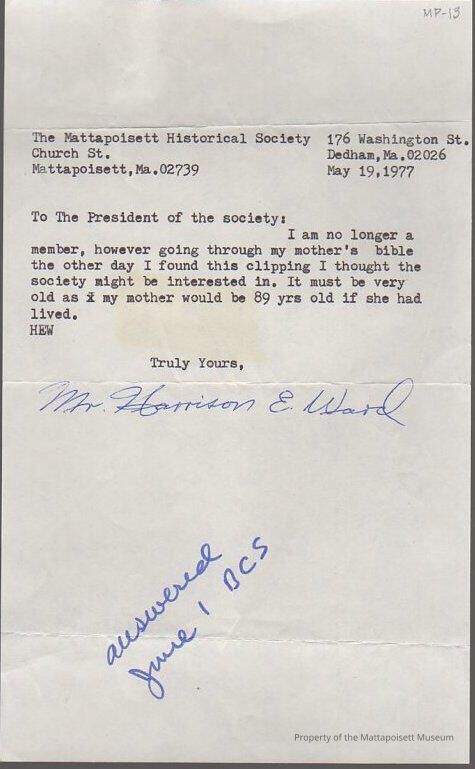 MP-13

The Mattapoisett Historical Society
Church St.
Mattapoisett,Ma.02739

176 Washington St.
Dedham,Ma.02026
May 19,1977

To The President of the society:
I am no longer a member, however going through my mother's bible the other day I found this clipping I thought the society might be interested in. It must be very old as x my mother would be 89 yrs old if she had lived.
HEW

Truly Yours,

Mr. Harrison E. Ward

answered
June 1 BCS

Property of the Mattapoisett Museum